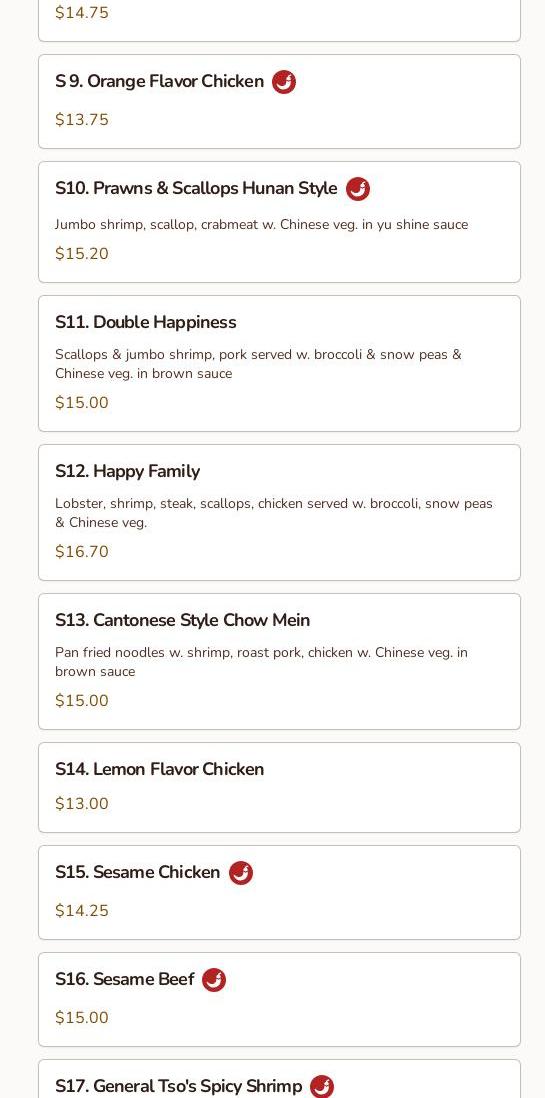 $14.75

S 9. Orange Flavor Chicken

$13.75

S10. Prawns & Scallops Hunan Style

Jumbo shrimp, scallop, crabmeat w. Chinese veg. in yu shine sauce

$15.20

S11. Double Happiness

Scallops & jumbo shrimp, pork served w. broccoli & snow peas & Chinese veg. in brown sauce

$15.00

S12. Happy Family

Lobster, shrimp, steak, scallops, chicken served w. broccoli, snow peas & Chinese veg.

$16.70

S13. Cantonese Style Chow Mein

Pan fried noodles w. shrimp, roast pork, chicken w. Chinese veg. in brown sauce

$15.00

S14. Lemon Flavor Chicken

$13.00

S15. Sesame Chicken

$14.25

S16. Sesame Beef

$15.00

S17. General Tso's Spicy Shrimp